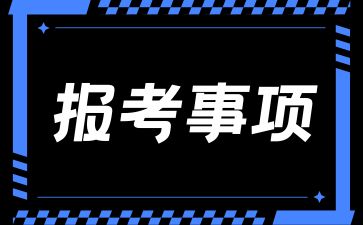 报考事项